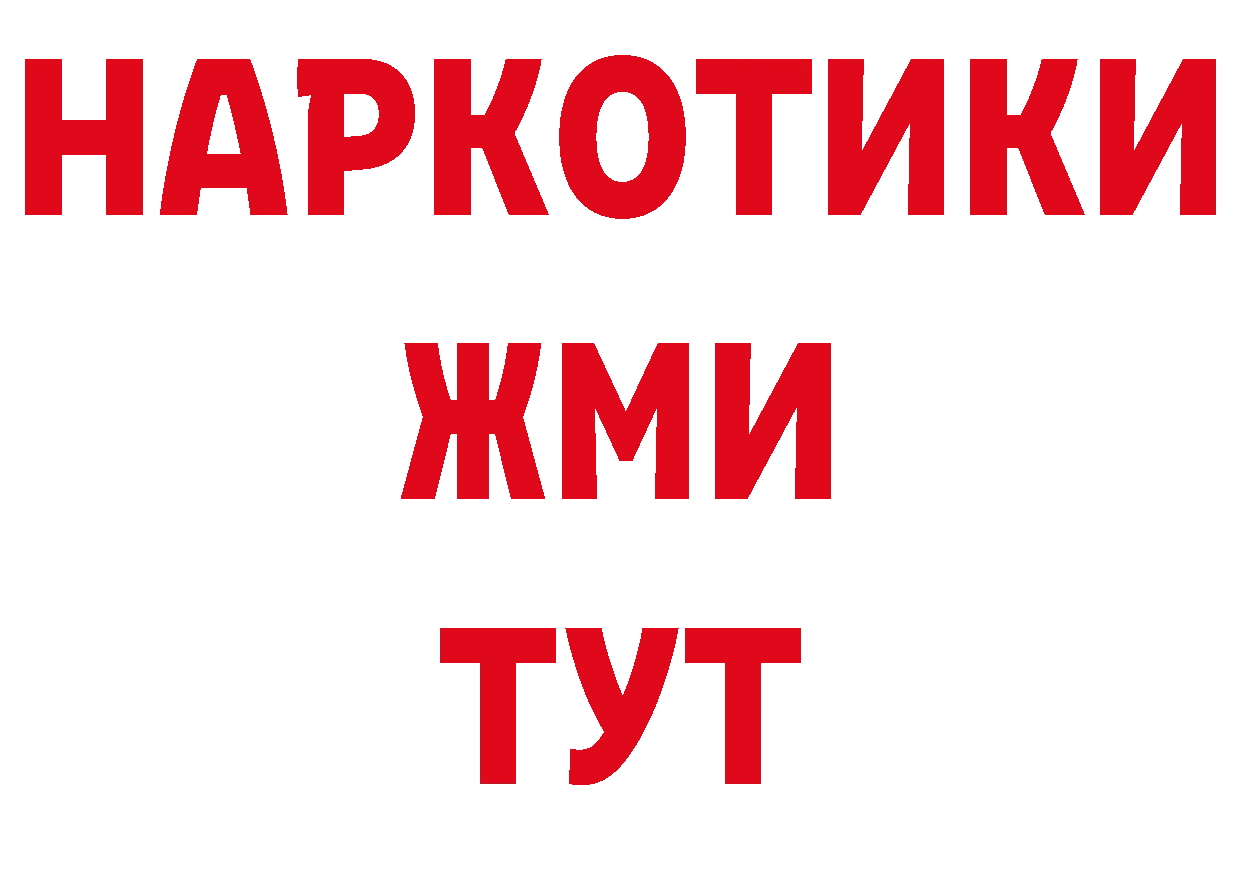 НАРКОТИКИ
ЖМИ
ТУТ